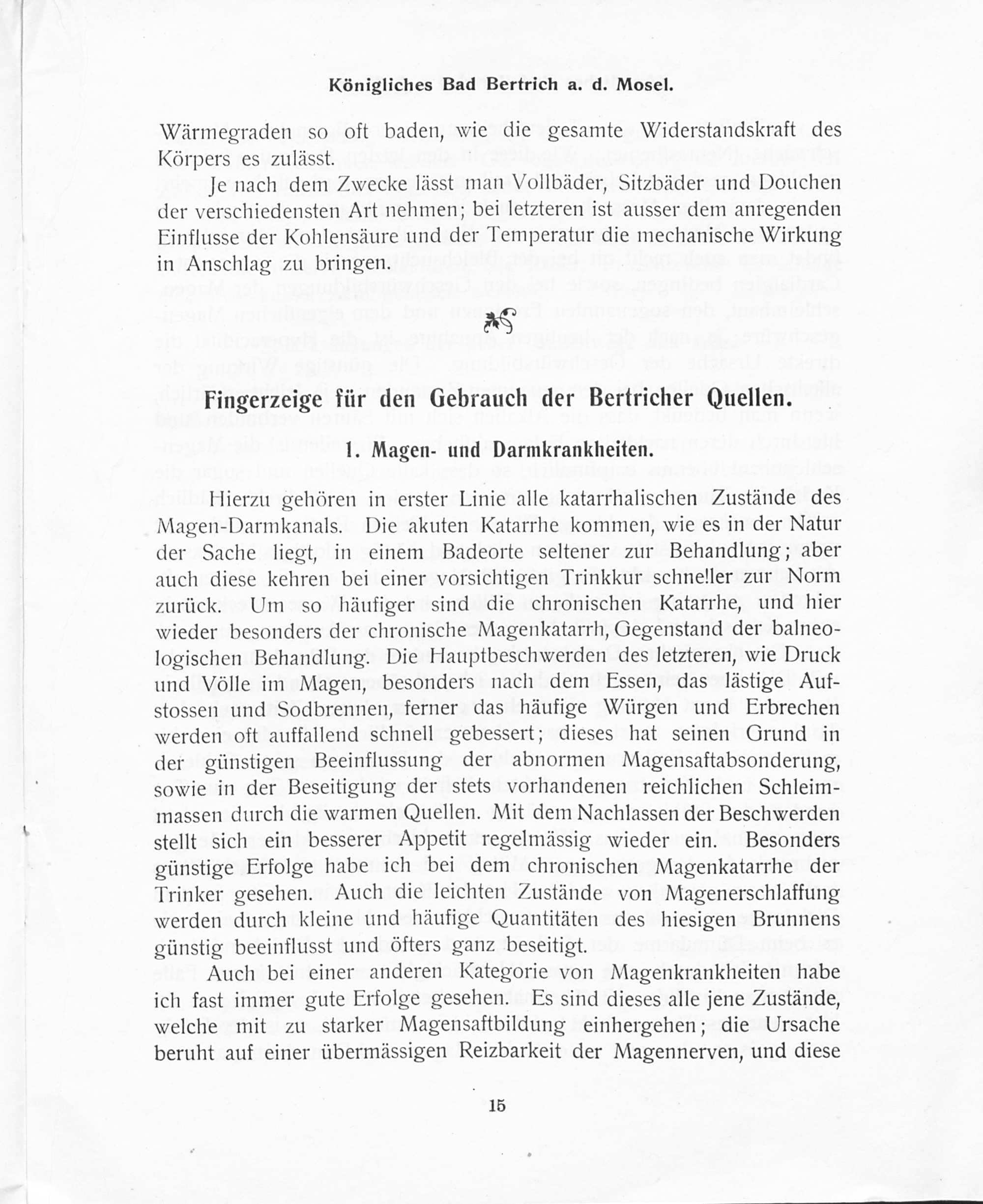 Königliches Bad Bertrich a. d. Mosel.

Wärmegraden so oft baden, wie die gesamte Widerstandskraft des Körpers es zulässt.

Je nach dem Zwecke lässt man Vollbäder, Sitzbäder und Douchen der verschiedensten Art nehmen; bei letzteren ist ausser dem anregenden Einflusse der Kohlensäure und der Temperatur die mechanische Wirkung in Anschlag zu bringen.

Fingerzeige für den Gebrauch der Bertricher Quellen.

1. Magen- und Darmkrankheiten.

Hierzu gehören in erster Linie alle katarrhalischen Zustände des Magen-Darmkanals. Die akuten Katarrhe kommen, wie es in der Natur der Sache liegt, in einem Badeorte seltener zur Behandlung; aber auch diese kehren bei einer vorsichtigen Trinkkur schneller zur Norm zurück. Um so häufiger sind die chronischen Katarrhe, und hier wieder besonders der chronische Magenkatarrh, Gegenstand der balneologischen Behandlung. Die Hauptbeschwerden des letzteren, wie Druck und Völle im Magen, besonders nach dem Essen, das lästige Aufstossen und Sodbrennen, ferner das häufige Würgen und Erbrechen werden oft auffallend schnell gebessert; dieses hat seinen Grund in der günstigen Beeinflussung der abnormen Magensaftabsonderung, sowie in der Beseitigung der stets vorhandenen reichlichen Schleimmassen durch die warmen Quellen. Mit dem Nachlassen der Beschwerden stellt sich ein besserer Appetit regelmässig wieder ein. Besonders günstige Erfolge habe ich bei dem chronischen Magenkatarrhe der Trinker gesehen. Auch die leichten Zustände von Magenerschlaffung werden durch kleine und häufige Quantitäten des hiesigen Brunnens günstig beeinflusst und öfters ganz beseitigt.

Auch bei einer anderen Kategorie von Magenkrankheiten habe ich fast immer gute Erfolge gesehen. Es sind dieses alle jene Zustände, welche mit zu starker Magensaftbildung einhergehen; die Ursache beruht auf einer übermässigen Reizbarkeit der Magennerven, und diese

15